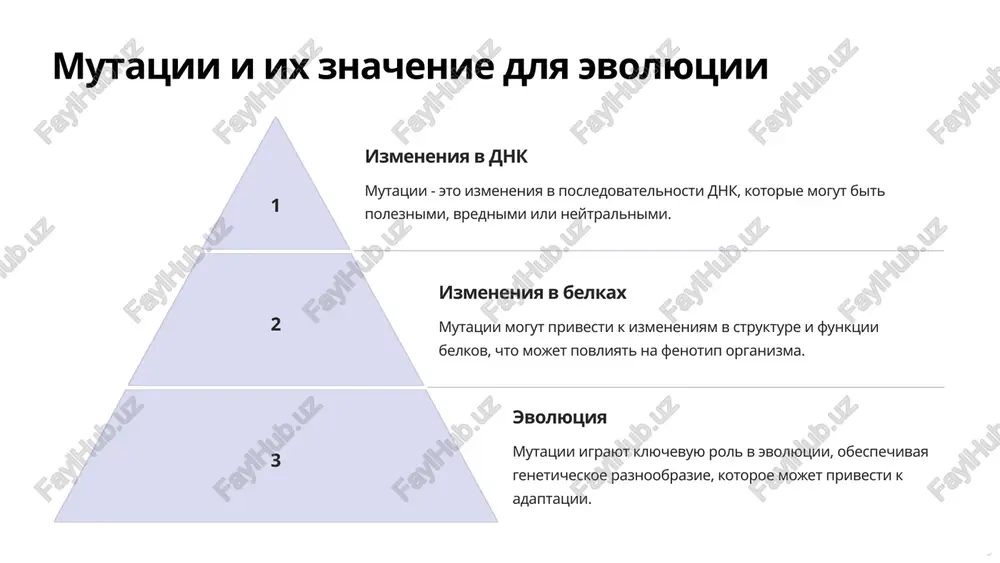 Мутации и их значение для эволюции

1

Изменения в ДНК

Мутации - это изменения в последовательности ДНК, которые могут быть полезными, вредными или нейтральными.

2

Изменения в белках

Мутации могут привести к изменениям в структуре и функции белков, что может повлиять на фенотип организма.

3

Эволюция

Мутации играют ключевую роль в эволюции, обеспечивая генетическое разнообразие, которое может привести к адаптации.

FaylHub.uz